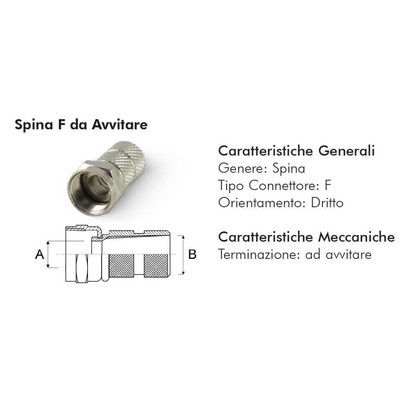 Spina F da Avvitare

A

B

Caratteristiche Generali
Genere: Spina
Tipo Connettore: F
Orientamento: Dritto

Caratteristiche Meccaniche
Terminazione: ad avvitare